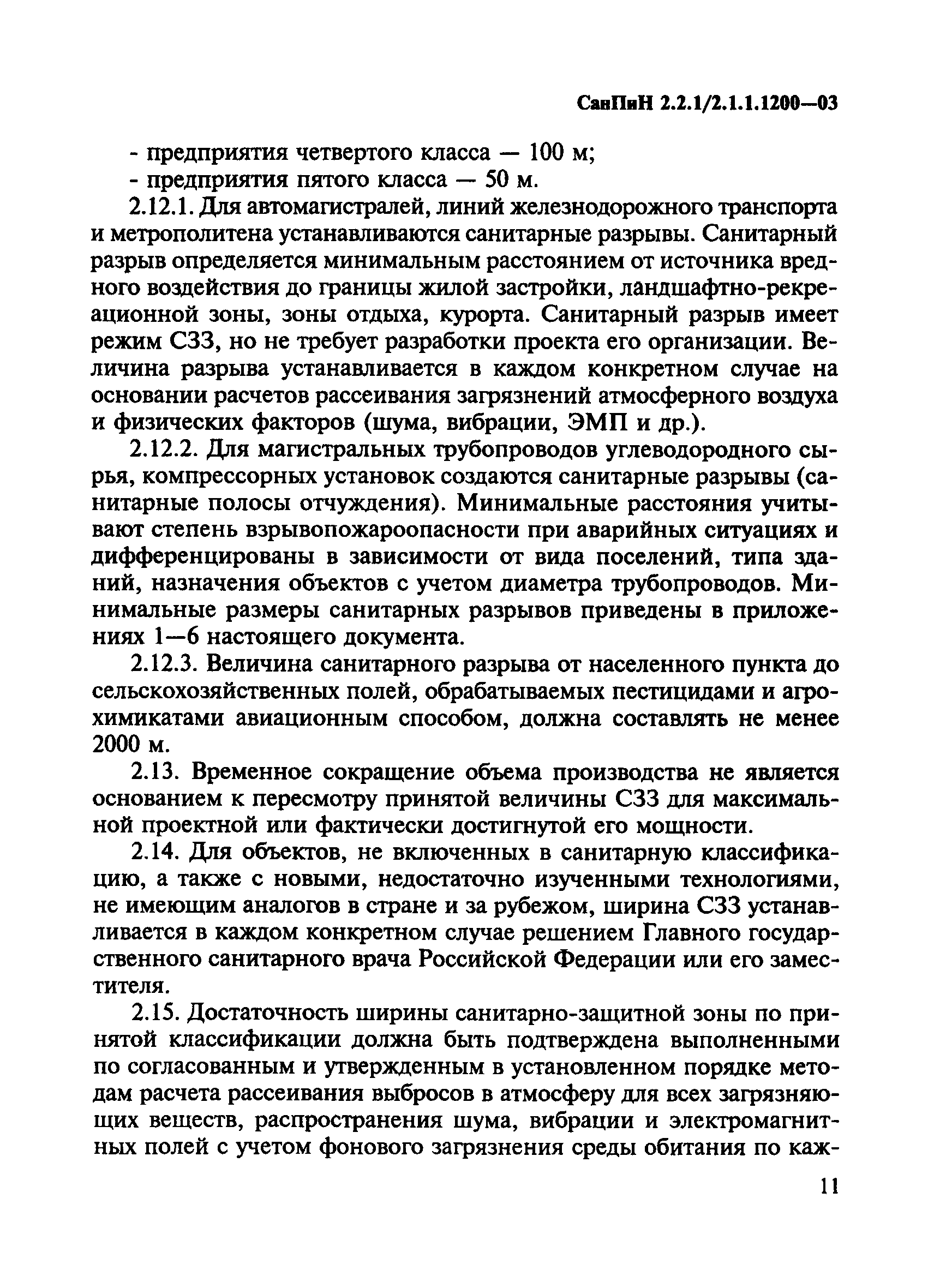 СанПиН 2.2.1/2.1.1.1200—03

- предприятия четвертого класса — 100 м;
- предприятия пятого класса — 50 м.

2.12.1. Для автомагистралей, линий железнодорожного транспорта и метрополитена устанавливаются санитарные разрывы. Санитарный разрыв определяется минимальным расстоянием от источника вредного воздействия до границы жилой застройки, ландшафтно-рекреационной зоны, зоны отдыха, курорта. Санитарный разрыв имеет режим СЗЗ, но не требует разработки проекта его организации. Величина разрыва устанавливается в каждом конкретном случае на основании расчетов рассеивания загрязнений атмосферного воздуха и физических факторов (шума, вибрации, ЭМП и др.).

2.12.2. Для магистральных трубопроводов углеводородного сырья, компрессорных установок создаются санитарные разрывы (санитарные полосы отчуждения). Минимальные расстояния учитывают степень взрывопожароопасности при аварийных ситуациях и дифференцированы в зависимости от вида поселений, типа зданий, назначения объектов с учетом диаметра трубопроводов. Минимальные размеры санитарных разрывов приведены в приложениях 1—6 настоящего документа.

2.12.3. Величина санитарного разрыва от населенного пункта до сельскохозяйственных полей, обрабатываемых пестицидами и агрохимикатами авиационным способом, должна составлять не менее 2000 м.

2.13. Временное сокращение объема производства не является основанием к пересмотру принятой величины СЗЗ для максимальной проектной или фактически достигнутой его мощности.

2.14. Для объектов, не включенных в санитарную классификацию, а также с новыми, недостаточно изученными технологиями, не имеющим аналогов в стране и за рубежом, ширина СЗЗ устанавливается в каждом конкретном случае решением Главного государственного санитарного врача Российской Федерации или его заместителя.

2.15. Достаточность ширины санитарно-защитной зоны по принятой классификации должна быть подтверждена выполненными по согласованным и утвержденным в установленном порядке методам расчета рассеивания выбросов в атмосферу для всех загрязняющих веществ, распространения шума, вибрации и электромагнитных полей с учетом фонового загрязнения среды обитания по каж-

11